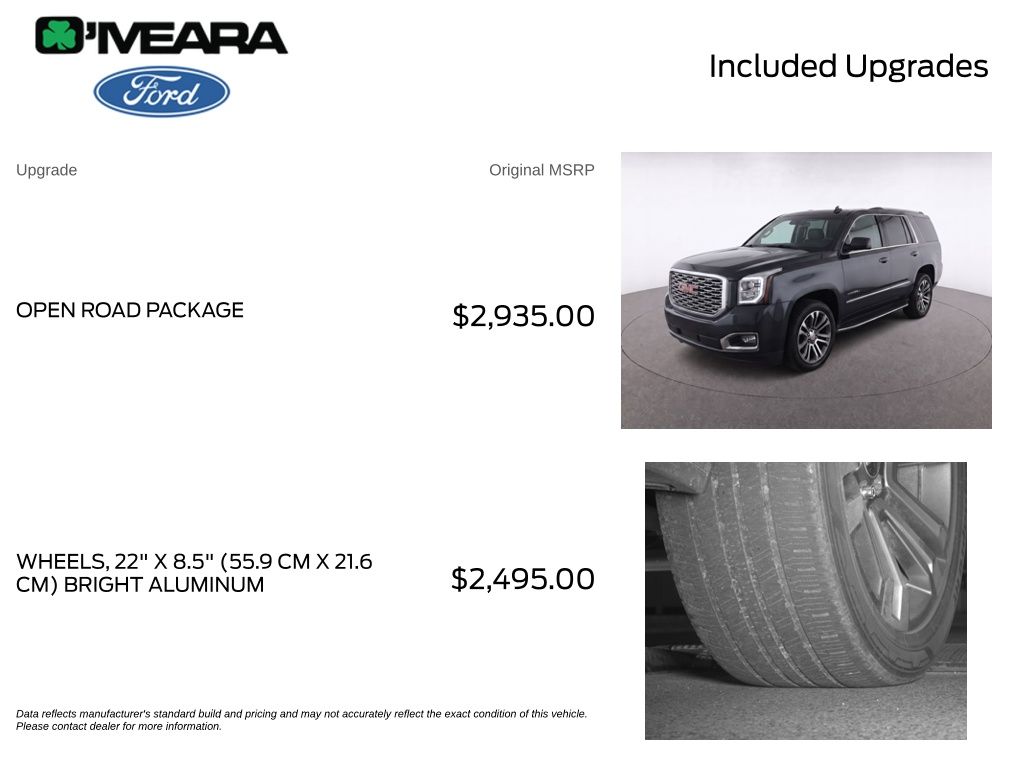 O'MEARA

Ford

Included Upgrades

Upgrade

Original MSRP

OPEN ROAD PACKAGE

$2,935.00

WHEELS, 22" X 8.5" (55.9 CM X 21.6 CM) BRIGHT ALUMINUM

$2,495.00

Data reflects manufacturer's standard build and pricing and may not accurately reflect the exact condition of this vehicle. Please contact dealer for more information.